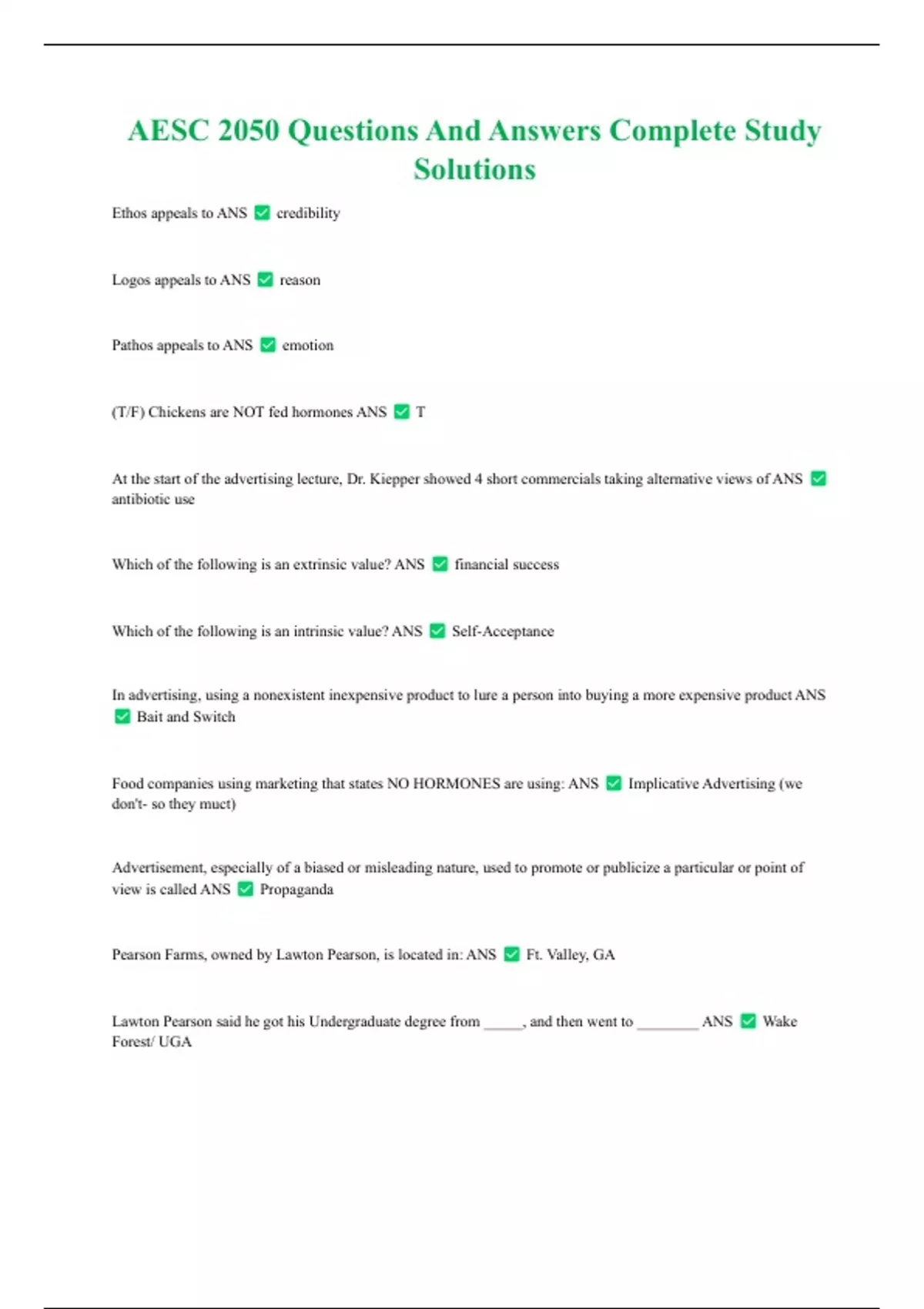 AESC 2050 Questions And Answers Complete Study Solutions

Ethos appeals to ANS ✅ credibility

Logos appeals to ANS ✅ reason

Pathos appeals to ANS ✅ emotion

(T/F) Chickens are NOT fed hormones ANS ✅ T

At the start of the advertising lecture, Dr. Kiepper showed 4 short commercials taking alternative views of ANS ✅ antibiotic use

Which of the following is an extrinsic value? ANS ✅ financial success

Which of the following is an intrinsic value? ANS ✅ Self-Acceptance

In advertising, using a nonexistent inexpensive product to lure a person into buying a more expensive product ANS ✅ Bait and Switch

Food companies using marketing that states NO HORMONES are using: ANS ✅ Implicative Advertising (we don't- so they muct)

Advertisement, especially of a biased or misleading nature, used to promote or publicize a particular or point of view is called ANS ✅ Propaganda

Pearson Farms, owned by Lawton Pearson, is located in: ANS ✅ Ft. Valley, GA

Lawton Pearson said he got his Undergraduate degree from _____, and then went to ________ ANS ✅ Wake Forest/ UGA